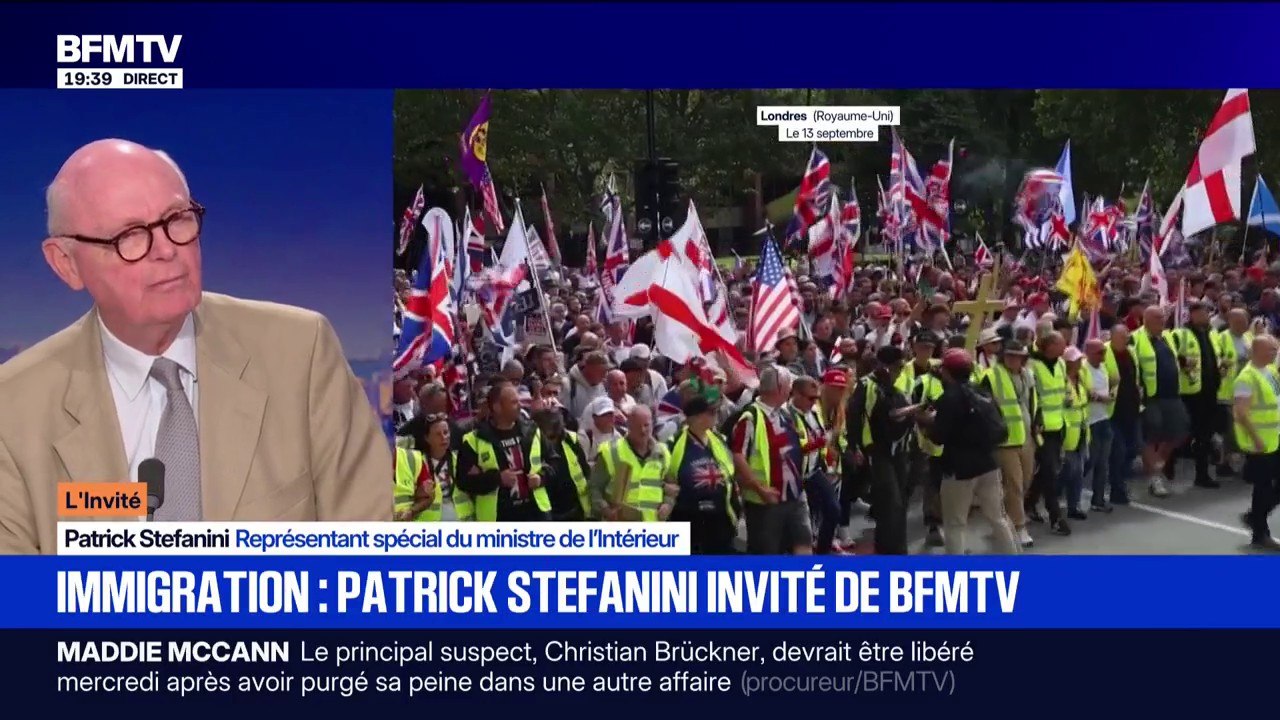 BFMTV
19:39 DIRECT

Londres (Royaume-Uni)
Le 13 septembre

L'Invité
Patrick Stefanini Représentant spécial du ministre de l'Intérieur

IMMIGRATION : PATRICK STEFANINI INVITÉ DE BFMTV

MADDIE MCCANN Le principal suspect, Christian Brückner, devrait être libéré mercredi après avoir purgé sa peine dans une autre affaire (procureur/BFMTV)